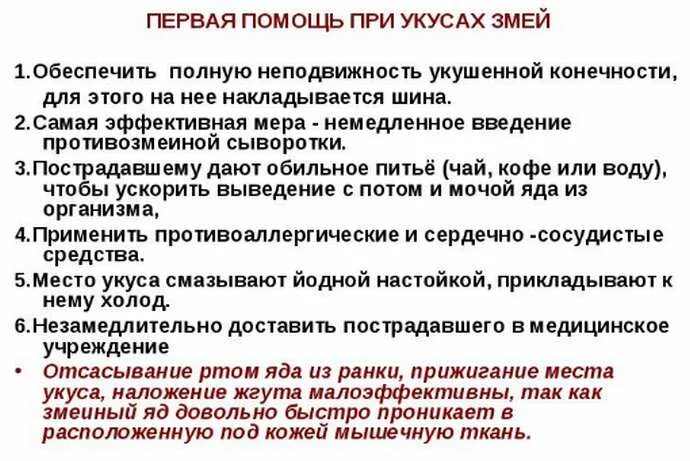 ПЕРВАЯ ПОМОЩЬ ПРИ УКУСАХ ЗМЕЙ

1.Обеспечить полную неподвижность укушенной конечности, для этого на нее накладывается шина.

2.Самая эффективная мера - немедленное введение противозмеиной сыворотки.

3.Пострадавшему дают обильное питьё (чай, кофе или воду), чтобы ускорить выведение с потом и мочой яда из организма,

4.Применить противоаллергические и сердечно -сосудистые средства.

5.Место укуса смазывают йодной настойкой, прикладывают к нему холод.

6.Незамедлительно доставить пострадавшего в медицинское учреждение

• Отсасывание ртом яда из ранки, прижигание места укуса, наложение жгута малоэффективны, так как змеиный яд довольно быстро проникает в расположенную под кожей мышечную ткань.